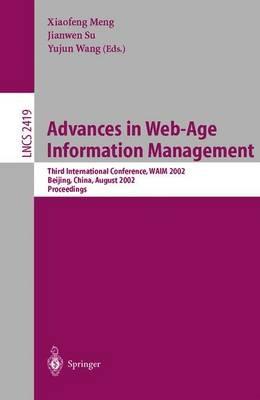 Xiaofeng Meng
Jianwen Su
Yujun Wang (Eds.)

LNCS 2419

Advances in Web-Age Information Management

Third International Conference, WAIM 2002
Beijing, China, August 2002
Proceedings

Springer